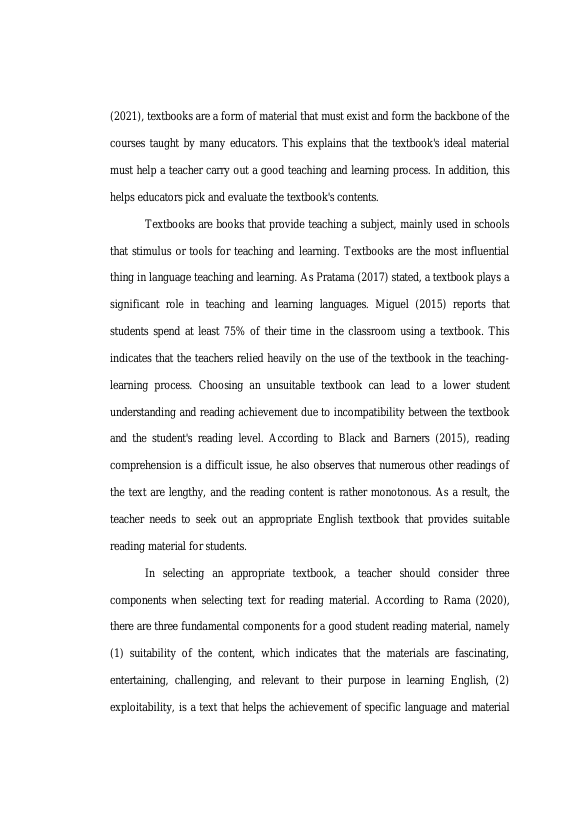 (2021), textbooks are a form of material that must exist and form the backbone of the courses taught by many educators. This explains that the textbook's ideal material must help a teacher carry out a good teaching and learning process. In addition, this helps educators pick and evaluate the textbook's contents.

Textbooks are books that provide teaching a subject, mainly used in schools that stimulus or tools for teaching and learning. Textbooks are the most influential thing in language teaching and learning. As Pratama (2017) stated, a textbook plays a significant role in teaching and learning languages. Miguel (2015) reports that students spend at least 75% of their time in the classroom using a textbook. This indicates that the teachers relied heavily on the use of the textbook in the teaching-learning process. Choosing an unsuitable textbook can lead to a lower student understanding and reading achievement due to incompatibility between the textbook and the student's reading level. According to Black and Barners (2015), reading comprehension is a difficult issue, he also observes that numerous other readings of the text are lengthy, and the reading content is rather monotonous. As a result, the teacher needs to seek out an appropriate English textbook that provides suitable reading material for students.

In selecting an appropriate textbook, a teacher should consider three components when selecting text for reading material. According to Rama (2020), there are three fundamental components for a good student reading material, namely (1) suitability of the content, which indicates that the materials are fascinating, entertaining, challenging, and relevant to their purpose in learning English, (2) exploitability, is a text that helps the achievement of specific language and material